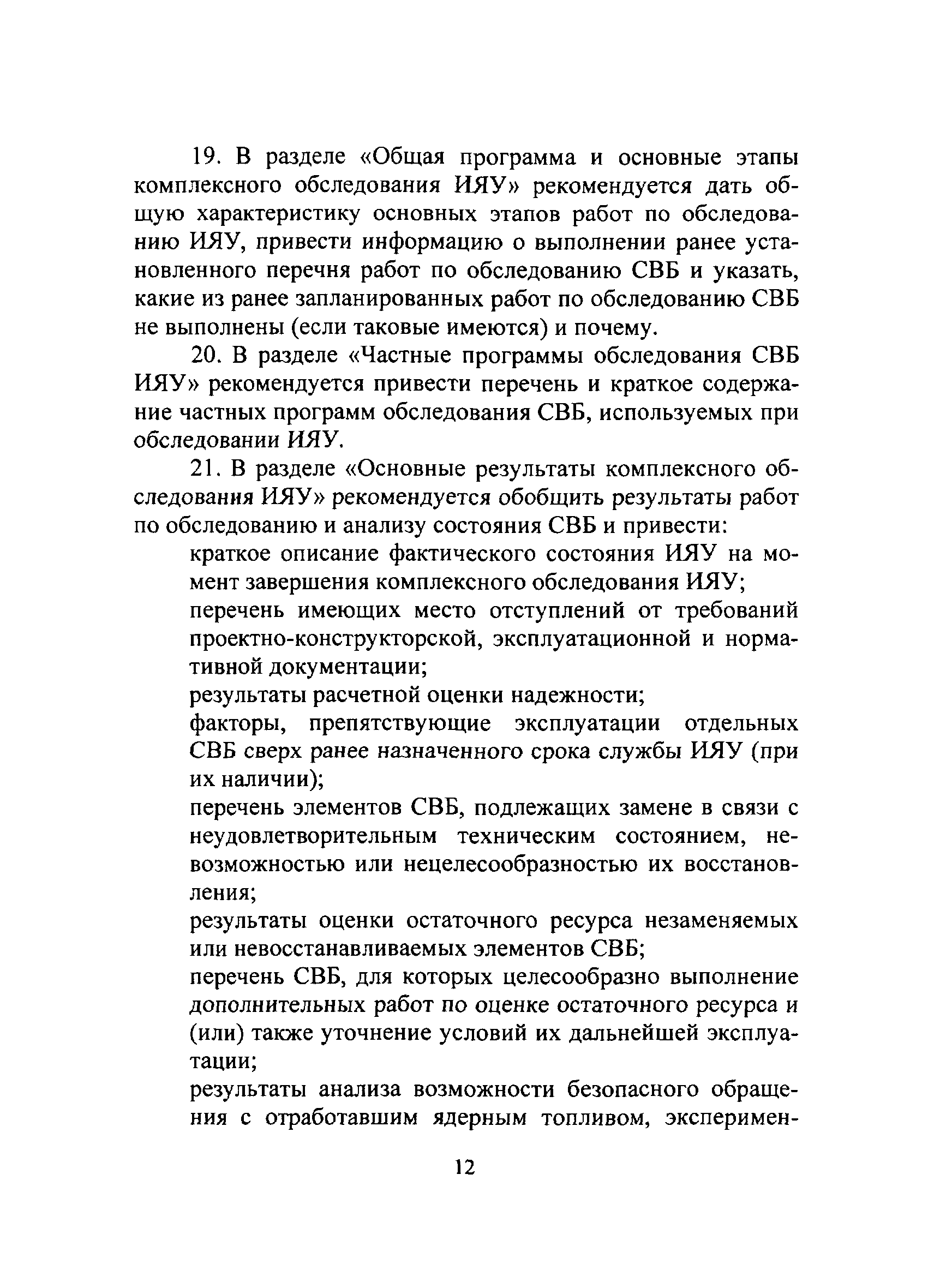 19. В разделе «Общая программа и основные этапы комплексного обследования ИЯУ» рекомендуется дать общую характеристику основных этапов работ по обследованию ИЯУ, привести информацию о выполнении ранее установленного перечня работ по обследованию СВБ и указать, какие из ранее запланированных работ по обследованию СВБ не выполнены (если таковые имеются) и почему.

20. В разделе «Частные программы обследования СВБ ИЯУ» рекомендуется привести перечень и краткое содержание частных программ обследования СВБ, используемых при обследовании ИЯУ.

21. В разделе «Основные результаты комплексного обследования ИЯУ» рекомендуется обобщить результаты работ по обследованию и анализу состояния СВБ и привести:

краткое описание фактического состояния ИЯУ на момент завершения комплексного обследования ИЯУ;

перечень имеющих место отступлений от требований проектно-конструкторской, эксплуатационной и нормативной документации;

результаты расчетной оценки надежности;

факторы, препятствующие эксплуатации отдельных СВБ сверх ранее назначенного срока службы ИЯУ (при их наличии);

перечень элементов СВБ, подлежащих замене в связи с неудовлетворительным техническим состоянием, невозможностью или нецелесообразностью их восстановления;

результаты оценки остаточного ресурса незаменяемых или невосстанавливаемых элементов СВБ;

перечень СВБ, для которых целесообразно выполнение дополнительных работ по оценке остаточного ресурса и (или) также уточнение условий их дальнейшей эксплуатации;

результаты анализа возможности безопасного обращения с отработавшим ядерным топливом, эксперимен-

12